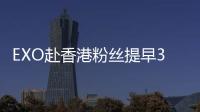 EXO赴香港粉丝提早3